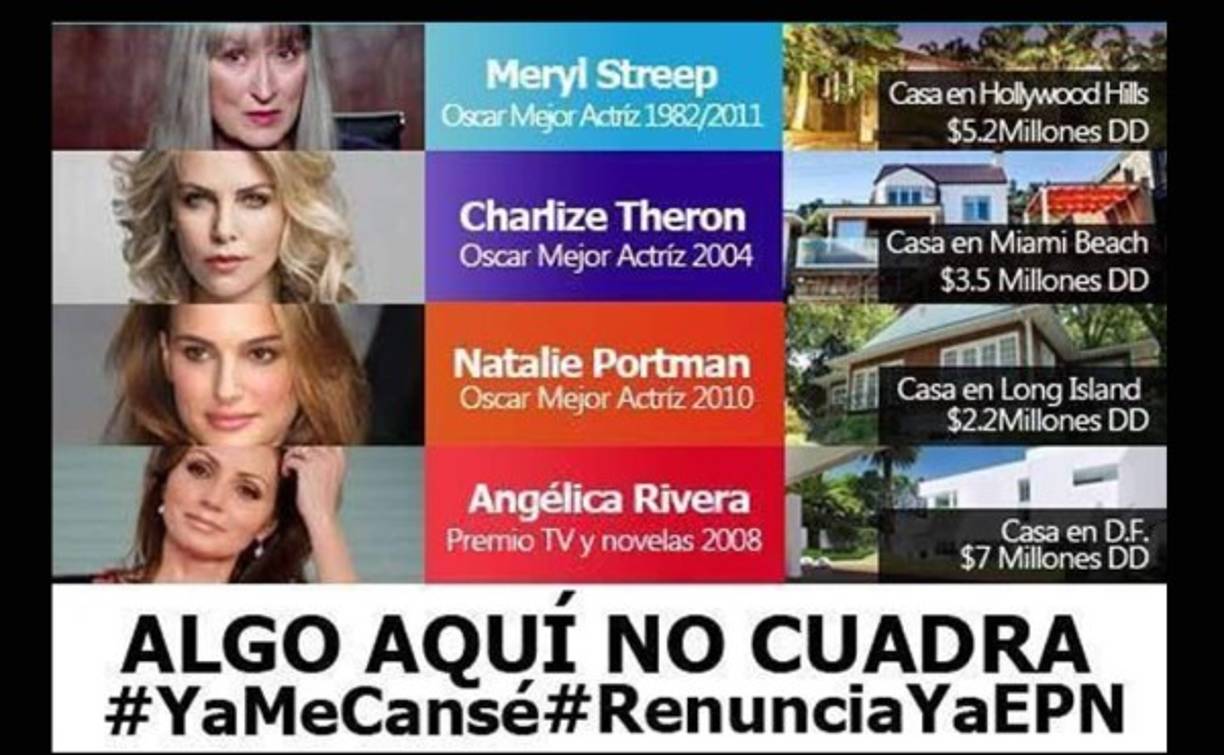 Meryl Streep
Oscar Mejor Actríz 1982/2011

Casa en Hollywood Hills
$5.2Millones DD

Charlize Theron
Oscar Mejor Actríz 2004

Casa en Miami Beach
$3.5 Millones DD

Natalie Portman
Oscar Mejor Actríz 2010

Casa en Long Island
$2.2Millones DD

Angélica Rivera
Premio TV y novelas 2008

Casa en D.F.
$7 Millones DD

ALGO AQUÍ NO CUADRA
#YaMeCansé#RenunciaYaEPN